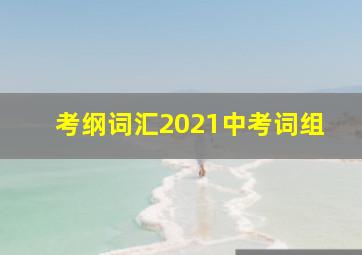 考纲词汇2021中考词组